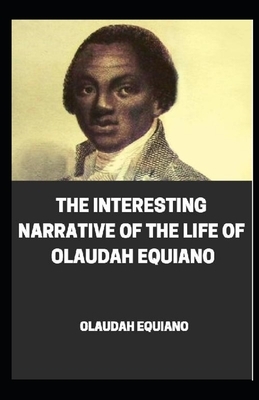 THE INTERESTING NARRATIVE OF THE LIFE OF OLAUDAH EQUIANO

OLAUDAH EQUIANO